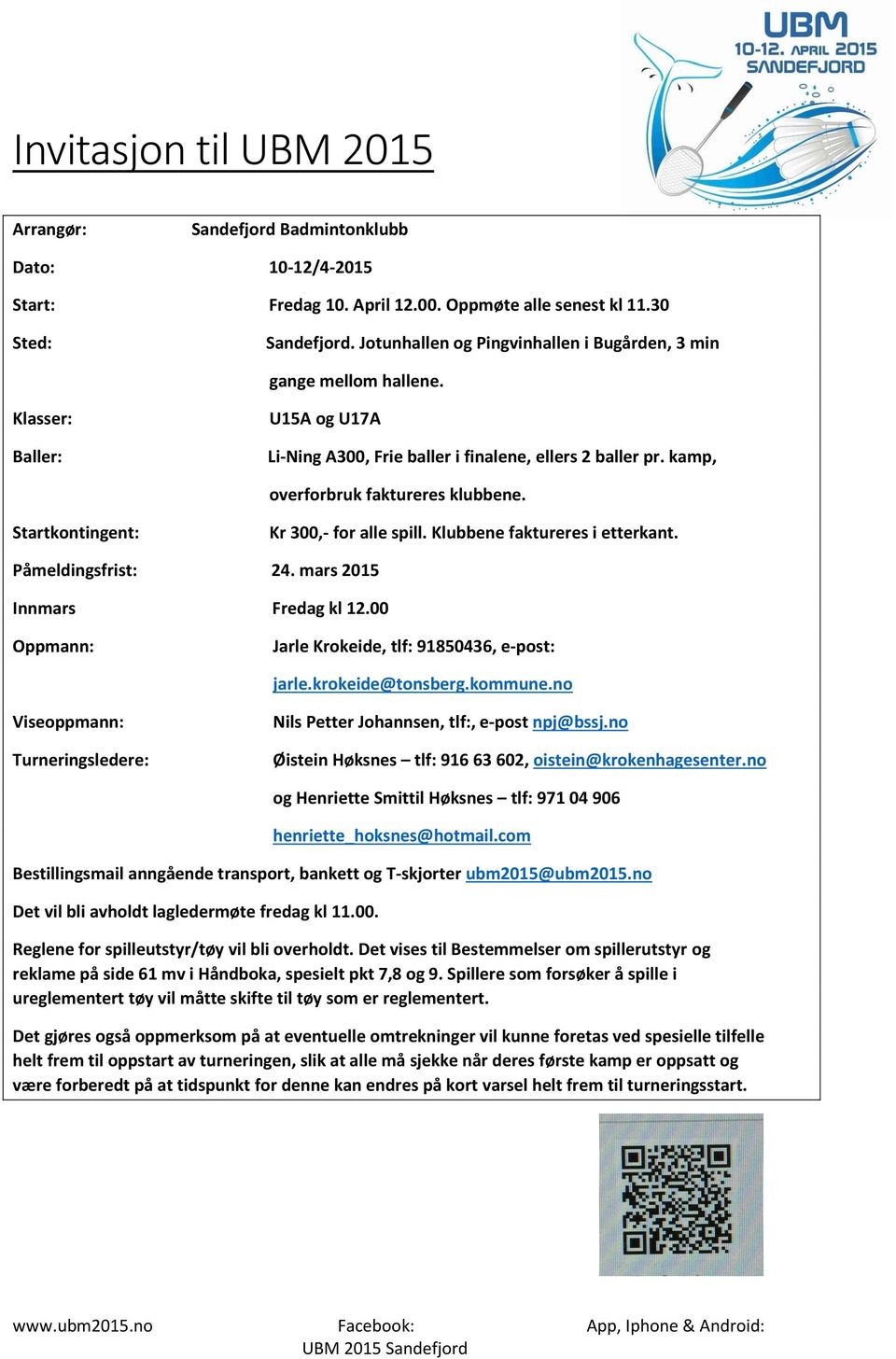 UBM
10-12. APRIL 2015
SANDEFJORD

Invitasjon til UBM 2015

Arrangør: Sandefjord Badmintonklubb

Dato: 10-12/4-2015

Start: Fredag 10. April 12.00. Oppmøte alle senest kl 11.30

Sted: Sandefjord. Jotunhallen og Pingvinhallen i Bugården, 3 min gange mellom hallene.

Klasser: U15A og U17A

Baller: Li-Ning A300, Frie baller i finalene, ellers 2 baller pr. kamp, overforbruk faktureres klubbene.

Startkontingent: Kr 300,- for alle spill. Klubbene faktureres i etterkant.

Påmeldingsfrist: 24. mars 2015

Innmars Fredag kl 12.00

Oppmann: Jarle Krokeide, tlf: 91850436, e-post: jarle.krokeide@tonsberg.kommune.no

Viseoppmann: Nils Petter Johannsen, tlf:, e-post npj@bssj.no

Turneringsledere: Øistein Høksnes – tlf: 916 63 602, oistein@krokenhagesenter.no og Henriette Smittil Høksnes – tlf: 971 04 906 henriette_hoksnes@hotmail.com

Bestillingsmail anngående transport, bankett og T-skjorter ubm2015@ubm2015.no

Det vil bli avholdt lagledermøte fredag kl 11.00.

Reglene for spilleutstyr/tøy vil bli overholdt. Det vises til Bestemmelser om spillerutstyr og reklame på side 61 mv i Håndboka, spesielt pkt 7,8 og 9. Spillere som forsøker å spille i ureglementert tøy vil måtte skifte til tøy som er reglementert.

Det gjøres også oppmerksom på at eventuelle omtrekninger vil kunne foretas ved spesielle tilfelle helt frem til oppstart av turneringen, slik at alle må sjekke når deres første kamp er oppsatt og være forberedt på at tidspunkt for denne kan endres på kort varsel helt frem til turneringsstart.

www.ubm2015.no

Facebook:
UBM 2015 Sandefjord

App, Iphone & Android: